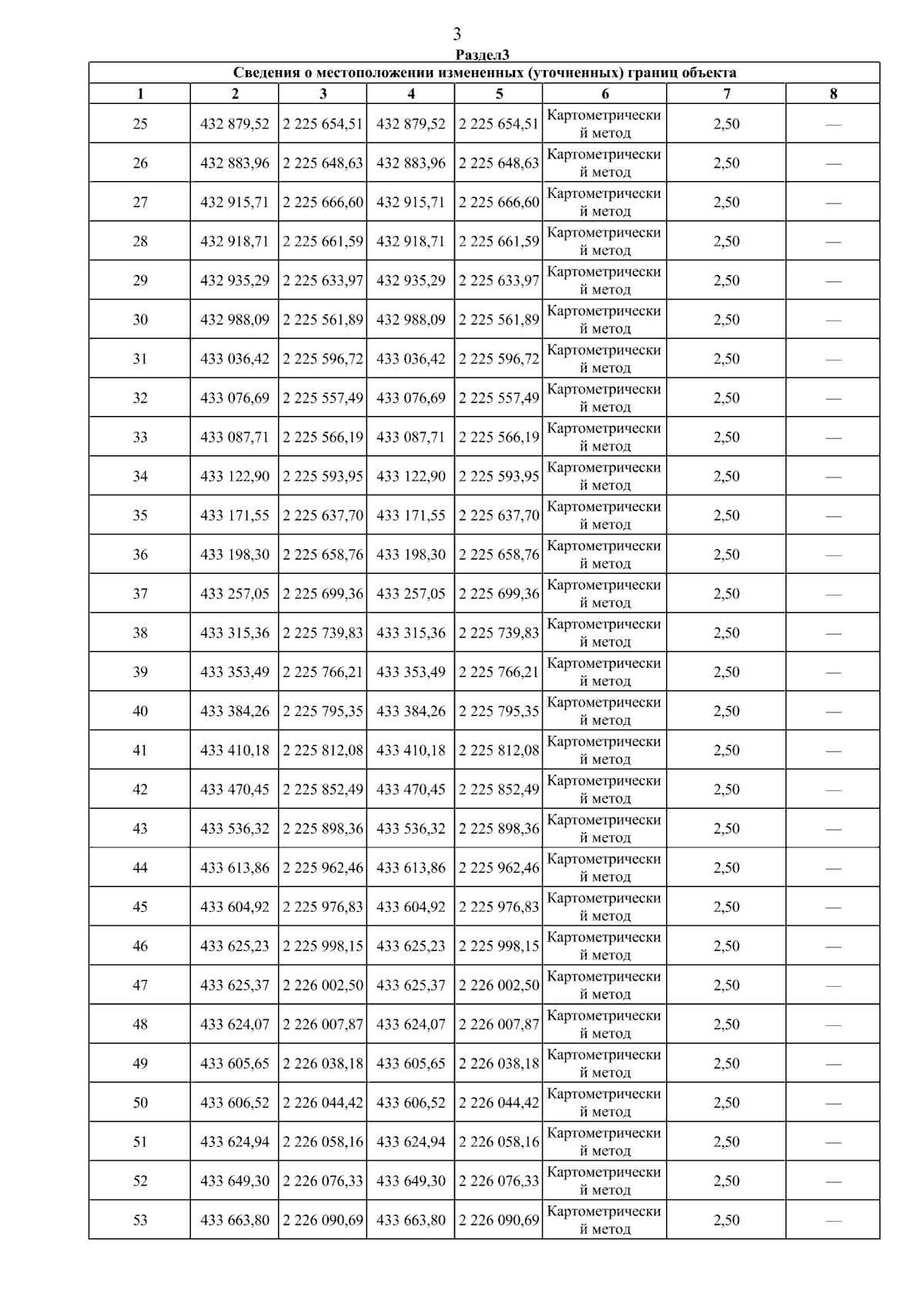 3

Раздел3

Сведения о местоположении измененных (уточненных) границ объекта

| 1 | 2 | 3 | 4 | 5 | 6 | 7 | 8 |
|---|---|---|---|---|---|---|---|
| 25 | 432 879,52 | 2 225 654,51 | 432 879,52 | 2 225 654,51 | Картометрический метод | 2,50 | — |
| 26 | 432 883,96 | 2 225 648,63 | 432 883,96 | 2 225 648,63 | Картометрический метод | 2,50 | — |
| 27 | 432 915,71 | 2 225 666,60 | 432 915,71 | 2 225 666,60 | Картометрический метод | 2,50 | — |
| 28 | 432 918,71 | 2 225 661,59 | 432 918,71 | 2 225 661,59 | Картометрический метод | 2,50 | — |
| 29 | 432 935,29 | 2 225 633,97 | 432 935,29 | 2 225 633,97 | Картометрический метод | 2,50 | — |
| 30 | 432 988,09 | 2 225 561,89 | 432 988,09 | 2 225 561,89 | Картометрический метод | 2,50 | — |
| 31 | 433 036,42 | 2 225 596,72 | 433 036,42 | 2 225 596,72 | Картометрический метод | 2,50 | — |
| 32 | 433 076,69 | 2 225 557,49 | 433 076,69 | 2 225 557,49 | Картометрический метод | 2,50 | — |
| 33 | 433 087,71 | 2 225 566,19 | 433 087,71 | 2 225 566,19 | Картометрический метод | 2,50 | — |
| 34 | 433 122,90 | 2 225 593,95 | 433 122,90 | 2 225 593,95 | Картометрический метод | 2,50 | — |
| 35 | 433 171,55 | 2 225 637,70 | 433 171,55 | 2 225 637,70 | Картометрический метод | 2,50 | — |
| 36 | 433 198,30 | 2 225 658,76 | 433 198,30 | 2 225 658,76 | Картометрический метод | 2,50 | — |
| 37 | 433 257,05 | 2 225 699,36 | 433 257,05 | 2 225 699,36 | Картометрический метод | 2,50 | — |
| 38 | 433 315,36 | 2 225 739,83 | 433 315,36 | 2 225 739,83 | Картометрический метод | 2,50 | — |
| 39 | 433 353,49 | 2 225 766,21 | 433 353,49 | 2 225 766,21 | Картометрический метод | 2,50 | — |
| 40 | 433 384,26 | 2 225 795,35 | 433 384,26 | 2 225 795,35 | Картометрический метод | 2,50 | — |
| 41 | 433 410,18 | 2 225 812,08 | 433 410,18 | 2 225 812,08 | Картометрический метод | 2,50 | — |
| 42 | 433 470,45 | 2 225 852,49 | 433 470,45 | 2 225 852,49 | Картометрический метод | 2,50 | — |
| 43 | 433 536,32 | 2 225 898,36 | 433 536,32 | 2 225 898,36 | Картометрический метод | 2,50 | — |
| 44 | 433 613,86 | 2 225 962,46 | 433 613,86 | 2 225 962,46 | Картометрический метод | 2,50 | — |
| 45 | 433 604,92 | 2 225 976,83 | 433 604,92 | 2 225 976,83 | Картометрический метод | 2,50 | — |
| 46 | 433 625,23 | 2 225 998,15 | 433 625,23 | 2 225 998,15 | Картометрический метод | 2,50 | — |
| 47 | 433 625,37 | 2 226 002,50 | 433 625,37 | 2 226 002,50 | Картометрический метод | 2,50 | — |
| 48 | 433 624,07 | 2 226 007,87 | 433 624,07 | 2 226 007,87 | Картометрический метод | 2,50 | — |
| 49 | 433 605,65 | 2 226 038,18 | 433 605,65 | 2 226 038,18 | Картометрический метод | 2,50 | — |
| 50 | 433 606,52 | 2 226 044,42 | 433 606,52 | 2 226 044,42 | Картометрический метод | 2,50 | — |
| 51 | 433 624,94 | 2 226 058,16 | 433 624,94 | 2 226 058,16 | Картометрический метод | 2,50 | — |
| 52 | 433 649,30 | 2 226 076,33 | 433 649,30 | 2 226 076,33 | Картометрический метод | 2,50 | — |
| 53 | 433 663,80 | 2 226 090,69 | 433 663,80 | 2 226 090,69 | Картометрический метод | 2,50 | — |